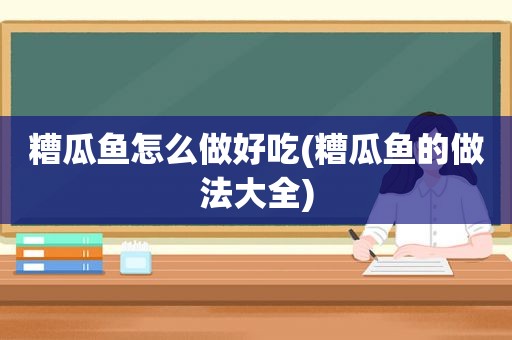 糟瓜鱼怎么做好吃(糟瓜鱼的做法大全)